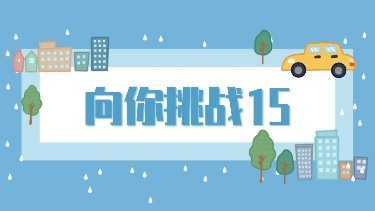 向你挑战15